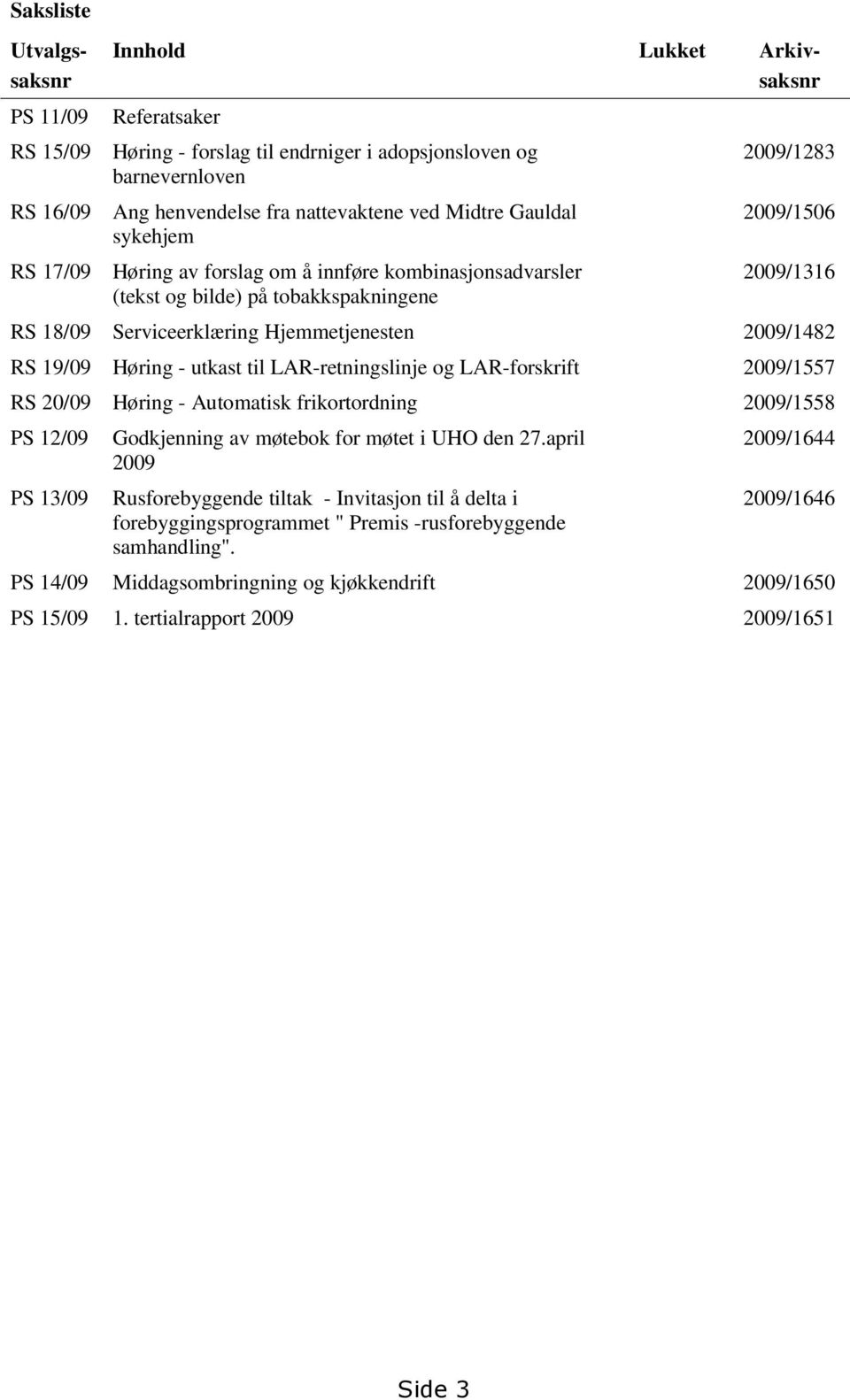 Saksliste

| Utvalgs-saksnr | Innhold | Lukket | Arkiv-saksnr |
|---|---|---|---|
| PS 11/09 | Referatsaker | | |
| RS 15/09 | Høring - forslag til endrniger i adopsjonsloven og barnevernloven | | 2009/1283 |
| RS 16/09 | Ang henvendelse fra nattevaktene ved Midtre Gauldal sykehjem | | 2009/1506 |
| RS 17/09 | Høring av forslag om å innføre kombinasjonsadvarsler (tekst og bilde) på tobakkspakningene | | 2009/1316 |
| RS 18/09 | Serviceerklæring Hjemmetjenesten | | 2009/1482 |
| RS 19/09 | Høring - utkast til LAR-retningslinje og LAR-forskrift | | 2009/1557 |
| RS 20/09 | Høring - Automatisk frikortordning | | 2009/1558 |
| PS 12/09 | Godkjenning av møtebok for møtet i UHO den 27.april 2009 | | 2009/1644 |
| PS 13/09 | Rusforebyggende tiltak - Invitasjon til å delta i forebyggingsprogrammet " Premis -rusforebyggende samhandling". | | 2009/1646 |
| PS 14/09 | Middagsombringning og kjøkkendrift | | 2009/1650 |
| PS 15/09 | 1. tertialrapport 2009 | | 2009/1651 |

Side 3